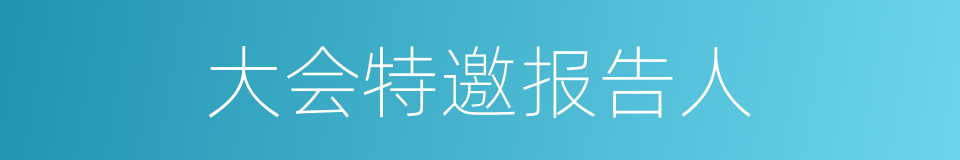 大会特邀报告人